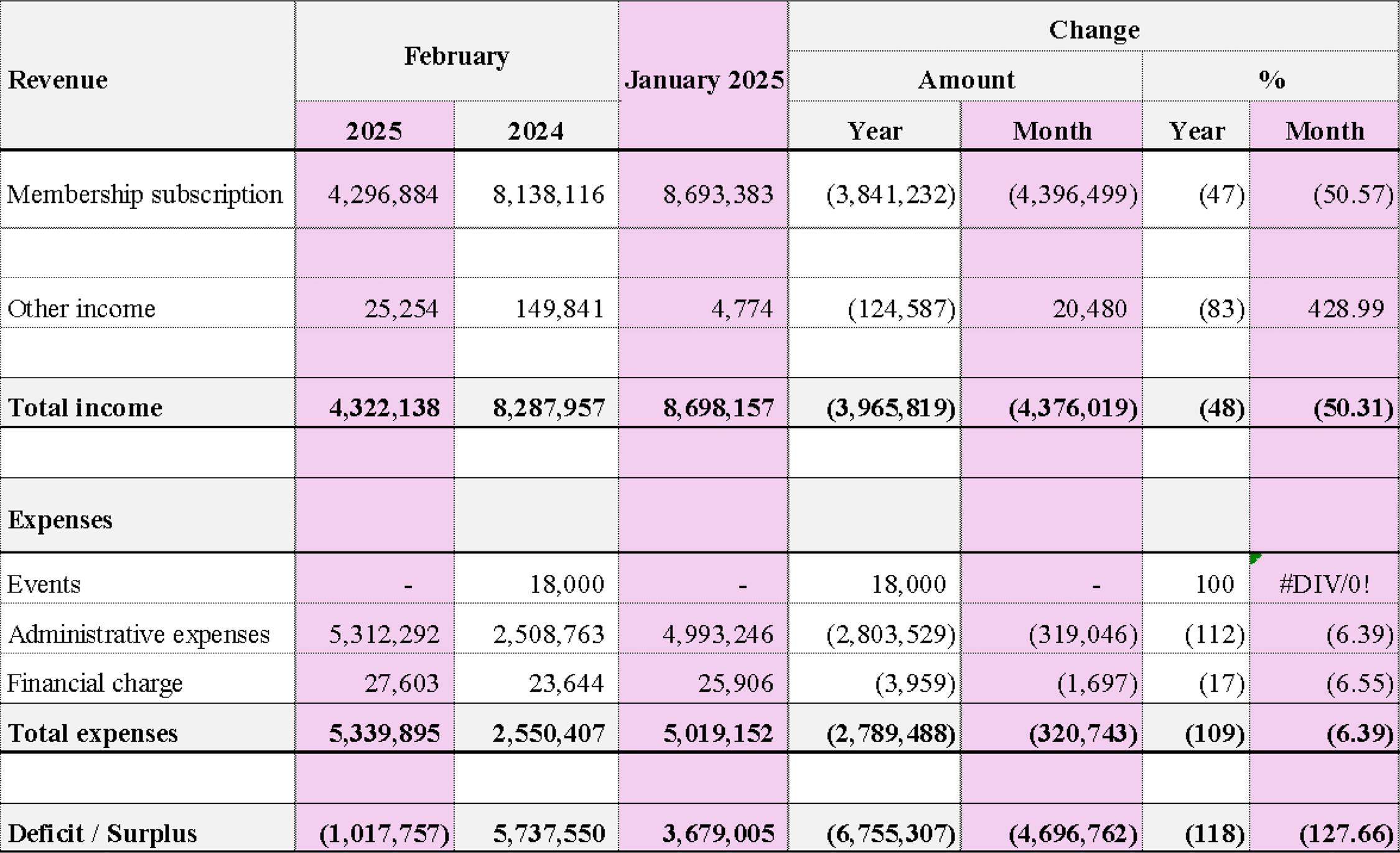 | Revenue | February 2025 | February 2024 | January 2025 | Change Amount Year | Change Amount Month | Change % Year | Change % Month |
|---|---|---|---|---|---|---|---|
| Membership subscription | 4,296,884 | 8,138,116 | 8,693,383 | (3,841,232) | (4,396,499) | (47) | (50.57) |
| | | | | | | | |
| Other income | 25,254 | 149,841 | 4,774 | (124,587) | 20,480 | (83) | 428.99 |
| | | | | | | | |
| **Total income** | **4,322,138** | **8,287,957** | **8,698,157** | **(3,965,819)** | **(4,376,019)** | **(48)** | **(50.31)** |
| | | | | | | | |
| **Expenses** | | | | | | | |
| Events | - | 18,000 | - | 18,000 | - | 100 | #DIV/0! |
| Administrative expenses | 5,312,292 | 2,508,763 | 4,993,246 | (2,803,529) | (319,046) | (112) | (6.39) |
| Financial charge | 27,603 | 23,644 | 25,906 | (3,959) | (1,697) | (17) | (6.55) |
| **Total expenses** | **5,339,895** | **2,550,407** | **5,019,152** | **(2,789,488)** | **(320,743)** | **(109)** | **(6.39)** |
| | | | | | | | |
| **Deficit / Surplus** | **(1,017,757)** | **5,737,550** | **3,679,005** | **(6,755,307)** | **(4,696,762)** | **(118)** | **(127.66)** |